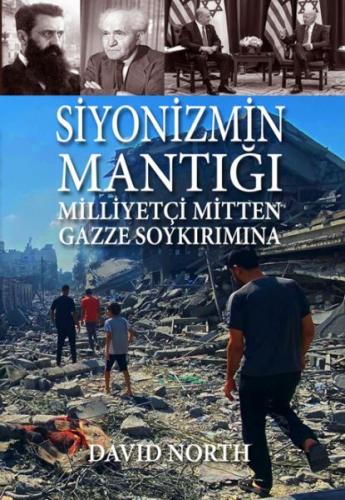 SİYONİZMİN MANTIĞI
MİLLİYETÇİ MİTTEN GAZZE SOYKIRIMINA

DAVID NORTH